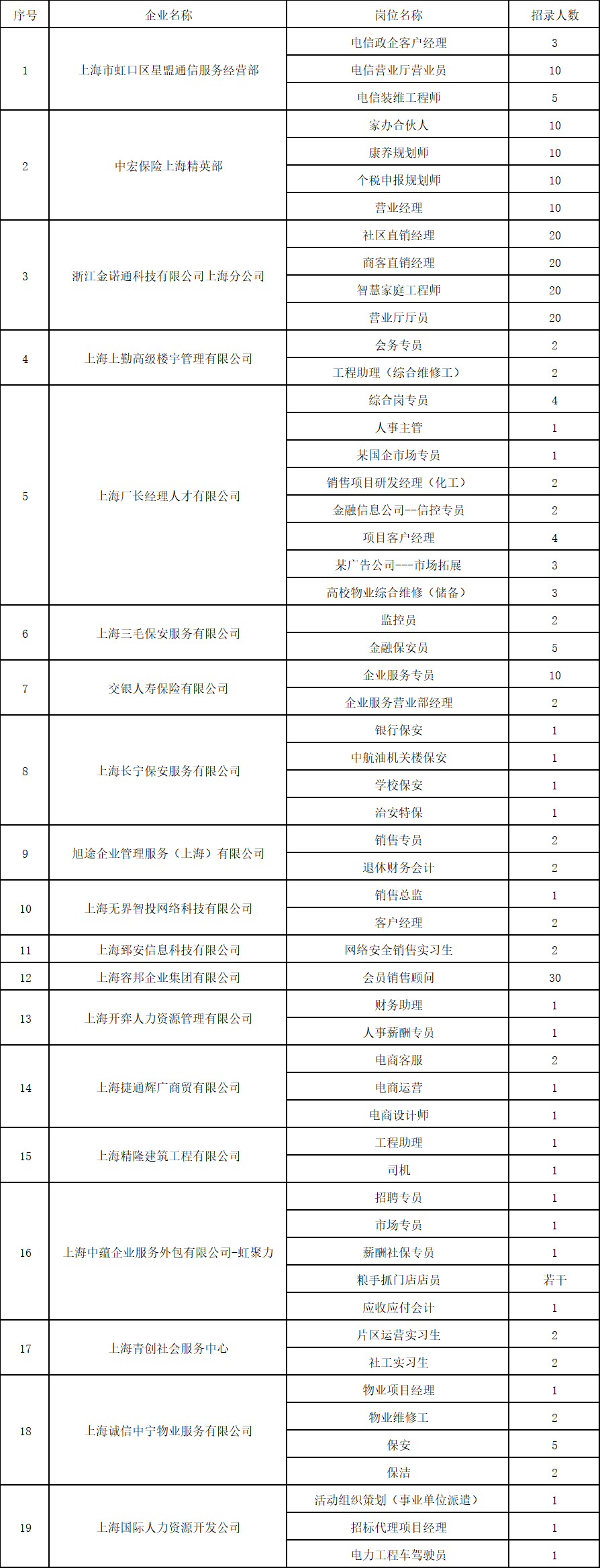 | 序号 | 企业名称 | 岗位名称 | 招录人数 |
|---|---|---|---|
| 1 | 上海市虹口区星盟通信服务经营部 | 电信政企客户经理 | 3 |
| | | 电信营业厅营业员 | 10 |
| | | 电信装维工程师 | 5 |
| 2 | 中宏保险上海精英部 | 家办合伙人 | 10 |
| | | 康养规划师 | 10 |
| | | 个税申报规划师 | 10 |
| | | 营业经理 | 10 |
| 3 | 浙江金诺通科技有限公司上海分公司 | 社区直销经理 | 20 |
| | | 商客直销经理 | 20 |
| | | 智慧家庭工程师 | 20 |
| | | 营业厅厅员 | 20 |
| 4 | 上海上勤高级楼宇管理有限公司 | 会务专员 | 2 |
| | | 工程助理（综合维修工） | 2 |
| 5 | 上海厂长经理人才有限公司 | 综合岗专员 | 4 |
| | | 人事主管 | 1 |
| | | 某国企市场专员 | 1 |
| | | 销售项目研发经理（化工） | 2 |
| | | 金融信息公司--信控专员 | 2 |
| | | 项目客户经理 | 4 |
| | | 某广告公司---市场拓展 | 3 |
| | | 高校物业综合维修（储备） | 3 |
| 6 | 上海三毛保安服务有限公司 | 监控员 | 2 |
| | | 金融保安员 | 5 |
| 7 | 交银人寿保险有限公司 | 企业服务专员 | 10 |
| | | 企业服务营业部经理 | 2 |
| 8 | 上海长宁保安服务有限公司 | 银行保安 | 1 |
| | | 中航油机关楼保安 | 1 |
| | | 学校保安 | 1 |
| | | 治安特保 | 1 |
| 9 | 旭途企业管理服务（上海）有限公司 | 销售专员 | 2 |
| | | 退休财务会计 | 2 |
| 10 | 上海无界智投网络科技有限公司 | 销售总监 | 1 |
| | | 客户经理 | 2 |
| 11 | 上海郅安信息科技有限公司 | 网络安全销售实习生 | 2 |
| 12 | 上海容邦企业集团有限公司 | 会员销售顾问 | 30 |
| 13 | 上海开弈人力资源管理有限公司 | 财务助理 | 1 |
| | | 人事薪酬专员 | 1 |
| 14 | 上海捷通辉广商贸有限公司 | 电商客服 | 2 |
| | | 电商运营 | 1 |
| | | 电商设计师 | 1 |
| 15 | 上海精隆建筑工程有限公司 | 工程助理 | 1 |
| | | 司机 | 1 |
| 16 | 上海中蕴企业服务外包有限公司-虹聚力 | 招聘专员 | 1 |
| | | 市场专员 | 1 |
| | | 薪酬社保专员 | 1 |
| | | 粮手抓门店店员 | 若干 |
| | | 应收应付会计 | 1 |
| 17 | 上海青创社会服务中心 | 片区运营实习生 | 2 |
| | | 社工实习生 | 2 |
| 18 | 上海诚信中宁物业服务有限公司 | 物业项目经理 | 1 |
| | | 物业维修工 | 2 |
| | | 保安 | 5 |
| | | 保洁 | 2 |
| 19 | 上海国际人力资源开发公司 | 活动组织策划（事业单位派遣） | 1 |
| | | 招标代理项目经理 | 1 |
| | | 电力工程车驾驶员 | 1 |